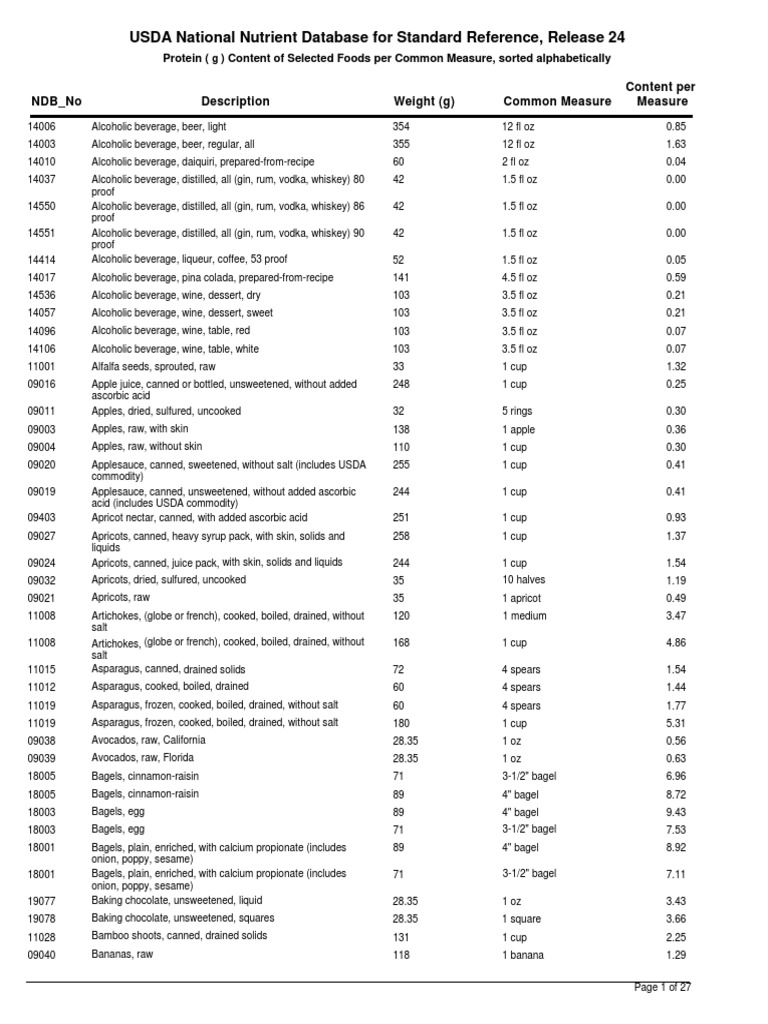 USDA National Nutrient Database for Standard Reference, Release 24

Protein ( g ) Content of Selected Foods per Common Measure, sorted alphabetically

| NDB_No | Description | Weight (g) | Common Measure | Content per Measure |
|---|---|---|---|---|
| 14006 | Alcoholic beverage, beer, light | 354 | 12 fl oz | 0.85 |
| 14003 | Alcoholic beverage, beer, regular, all | 355 | 12 fl oz | 1.63 |
| 14010 | Alcoholic beverage, daiquiri, prepared-from-recipe | 60 | 2 fl oz | 0.04 |
| 14037 | Alcoholic beverage, distilled, all (gin, rum, vodka, whiskey) 80 proof | 42 | 1.5 fl oz | 0.00 |
| 14550 | Alcoholic beverage, distilled, all (gin, rum, vodka, whiskey) 86 proof | 42 | 1.5 fl oz | 0.00 |
| 14551 | Alcoholic beverage, distilled, all (gin, rum, vodka, whiskey) 90 proof | 42 | 1.5 fl oz | 0.00 |
| 14414 | Alcoholic beverage, liqueur, coffee, 53 proof | 52 | 1.5 fl oz | 0.05 |
| 14017 | Alcoholic beverage, pina colada, prepared-from-recipe | 141 | 4.5 fl oz | 0.59 |
| 14536 | Alcoholic beverage, wine, dessert, dry | 103 | 3.5 fl oz | 0.21 |
| 14057 | Alcoholic beverage, wine, dessert, sweet | 103 | 3.5 fl oz | 0.21 |
| 14096 | Alcoholic beverage, wine, table, red | 103 | 3.5 fl oz | 0.07 |
| 14106 | Alcoholic beverage, wine, table, white | 103 | 3.5 fl oz | 0.07 |
| 11001 | Alfalfa seeds, sprouted, raw | 33 | 1 cup | 1.32 |
| 09016 | Apple juice, canned or bottled, unsweetened, without added ascorbic acid | 248 | 1 cup | 0.25 |
| 09011 | Apples, dried, sulfured, uncooked | 32 | 5 rings | 0.30 |
| 09003 | Apples, raw, with skin | 138 | 1 apple | 0.36 |
| 09004 | Apples, raw, without skin | 110 | 1 cup | 0.30 |
| 09020 | Applesauce, canned, sweetened, without salt (includes USDA commodity) | 255 | 1 cup | 0.41 |
| 09019 | Applesauce, canned, unsweetened, without added ascorbic acid (includes USDA commodity) | 244 | 1 cup | 0.41 |
| 09403 | Apricot nectar, canned, with added ascorbic acid | 251 | 1 cup | 0.93 |
| 09027 | Apricots, canned, heavy syrup pack, with skin, solids and liquids | 258 | 1 cup | 1.37 |
| 09024 | Apricots, canned, juice pack, with skin, solids and liquids | 244 | 1 cup | 1.54 |
| 09032 | Apricots, dried, sulfured, uncooked | 35 | 10 halves | 1.19 |
| 09021 | Apricots, raw | 35 | 1 apricot | 0.49 |
| 11008 | Artichokes, (globe or french), cooked, boiled, drained, without salt | 120 | 1 medium | 3.47 |
| 11008 | Artichokes, (globe or french), cooked, boiled, drained, without salt | 168 | 1 cup | 4.86 |
| 11015 | Asparagus, canned, drained solids | 72 | 4 spears | 1.54 |
| 11012 | Asparagus, cooked, boiled, drained | 60 | 4 spears | 1.44 |
| 11019 | Asparagus, frozen, cooked, boiled, drained, without salt | 60 | 4 spears | 1.77 |
| 11019 | Asparagus, frozen, cooked, boiled, drained, without salt | 180 | 1 cup | 5.31 |
| 09038 | Avocados, raw, California | 28.35 | 1 oz | 0.56 |
| 09039 | Avocados, raw, Florida | 28.35 | 1 oz | 0.63 |
| 18005 | Bagels, cinnamon-raisin | 71 | 3-1/2" bagel | 6.96 |
| 18005 | Bagels, cinnamon-raisin | 89 | 4" bagel | 8.72 |
| 18003 | Bagels, egg | 89 | 4" bagel | 9.43 |
| 18003 | Bagels, egg | 71 | 3-1/2" bagel | 7.53 |
| 18001 | Bagels, plain, enriched, with calcium propionate (includes onion, poppy, sesame) | 89 | 4" bagel | 8.92 |
| 18001 | Bagels, plain, enriched, with calcium propionate (includes onion, poppy, sesame) | 71 | 3-1/2" bagel | 7.11 |
| 19077 | Baking chocolate, unsweetened, liquid | 28.35 | 1 oz | 3.43 |
| 19078 | Baking chocolate, unsweetened, squares | 28.35 | 1 square | 3.66 |
| 11028 | Bamboo shoots, canned, drained solids | 131 | 1 cup | 2.25 |
| 09040 | Bananas, raw | 118 | 1 banana | 1.29 |

Page 1 of 27